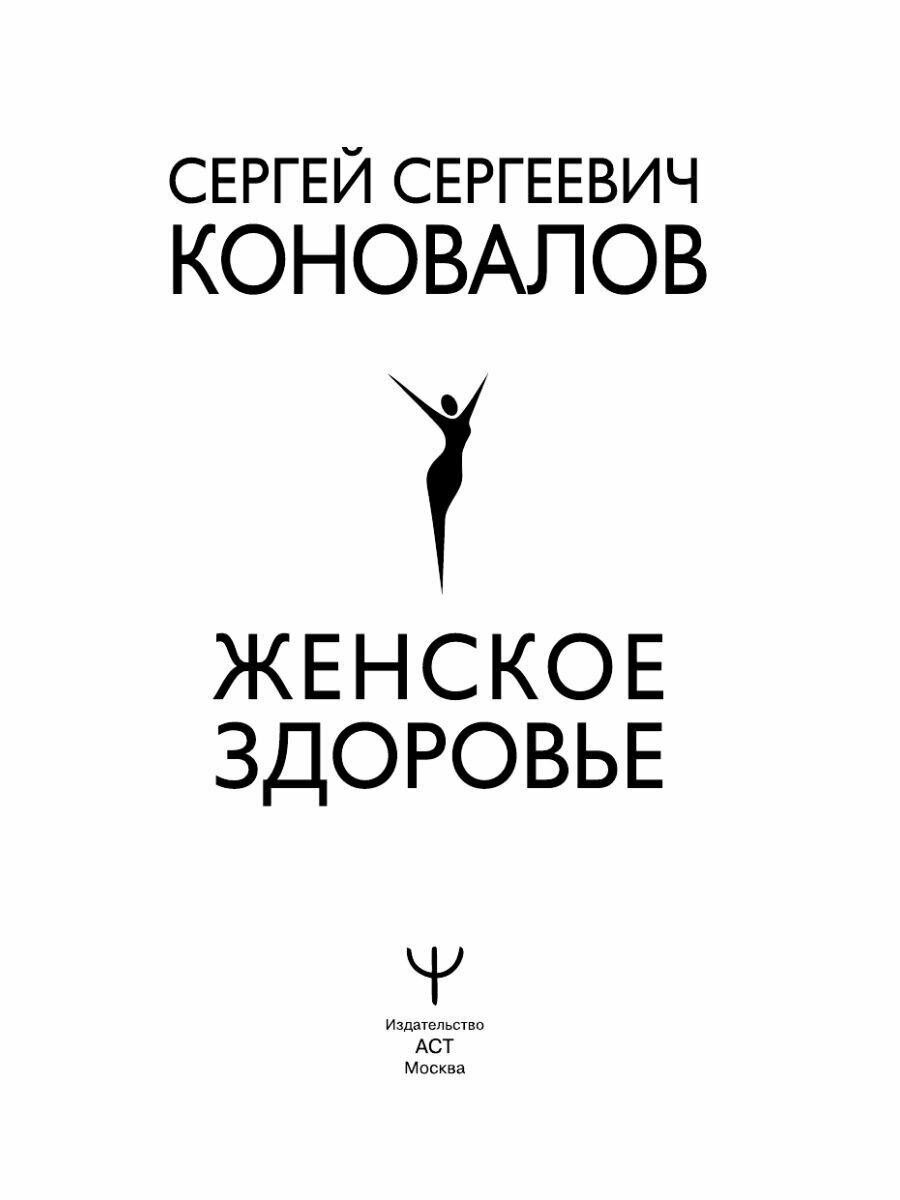 СЕРГЕЙ СЕРГЕЕВИЧ
КОНОВАЛОВ

ЖЕНСКОЕ
ЗДОРОВЬЕ

Издательство
АСТ
Москва